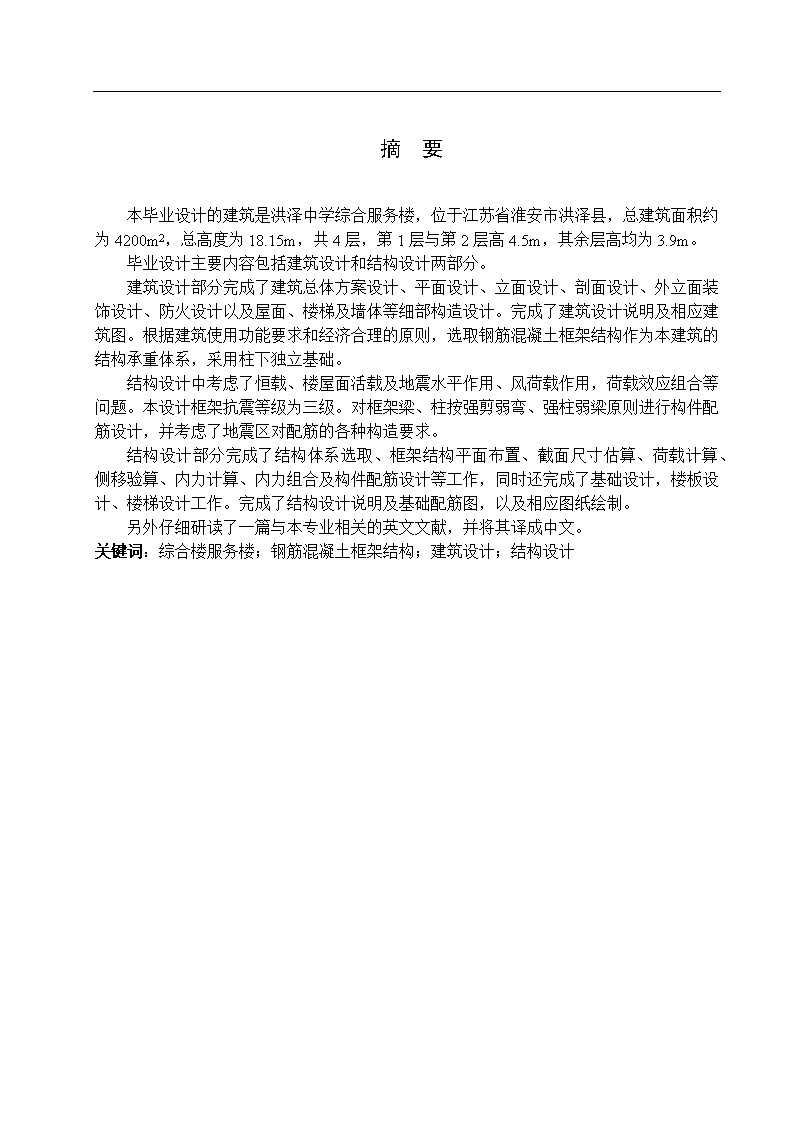 摘　要

本毕业设计的建筑是洪泽中学综合服务楼，位于江苏省淮安市洪泽县，总建筑面积约为 4200m²，总高度为 18.15m，共 4 层，第 1 层与第 2 层高 4.5m，其余层高均为 3.9m。

毕业设计主要内容包括建筑设计和结构设计两部分。

建筑设计部分完成了建筑总体方案设计、平面设计、立面设计、剖面设计、外立面装饰设计、防火设计以及屋面、楼梯及墙体等细部构造设计。完成了建筑设计说明及相应建筑图。根据建筑使用功能要求和经济合理的原则，选取钢筋混凝土框架结构作为本建筑的结构承重体系，采用柱下独立基础。

结构设计中考虑了恒载、楼屋面活载及地震水平作用、风荷载作用，荷载效应组合等问题。本设计框架抗震等级为三级。对框架梁、柱按强剪弱弯、强柱弱梁原则进行构件配筋设计，并考虑了地震区对配筋的各种构造要求。

结构设计部分完成了结构体系选取、框架结构平面布置、截面尺寸估算、荷载计算、侧移验算、内力计算、内力组合及构件配筋设计等工作，同时还完成了基础设计，楼板设计、楼梯设计工作。完成了结构设计说明及基础配筋图，以及相应图纸绘制。

另外仔细研读了一篇与本专业相关的英文文献，并将其译成中文。

关键词：综合楼服务楼；钢筋混凝土框架结构；建筑设计；结构设计